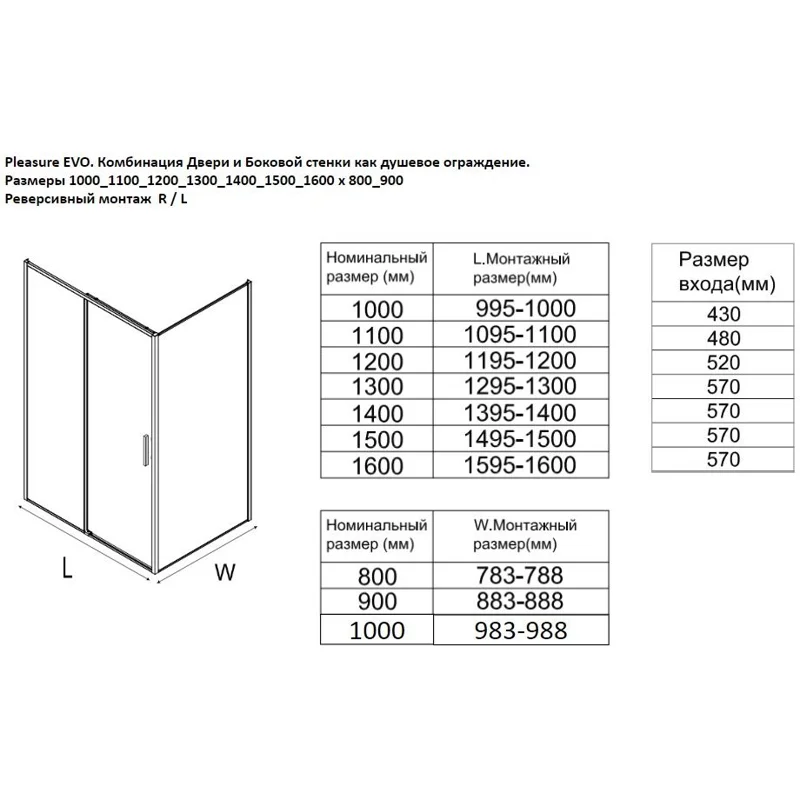 Pleasure EVO. Комбинация Двери и Боковой стенки как душевое ограждение.
Размеры 1000_1100_1200_1300_1400_1500_1600 x 800_900
Реверсивный монтаж R / L

L

W

| Номинальный размер (мм) | L.Монтажный размер(мм) |
|---|---|
| 1000 | 995-1000 |
| 1100 | 1095-1100 |
| 1200 | 1195-1200 |
| 1300 | 1295-1300 |
| 1400 | 1395-1400 |
| 1500 | 1495-1500 |
| 1600 | 1595-1600 |

| Размер входа(мм) |
|---|
| 430 |
| 480 |
| 520 |
| 570 |
| 570 |
| 570 |
| 570 |

| Номинальный размер (мм) | W.Монтажный размер(мм) |
|---|---|
| 800 | 783-788 |
| 900 | 883-888 |
| 1000 | 983-988 |